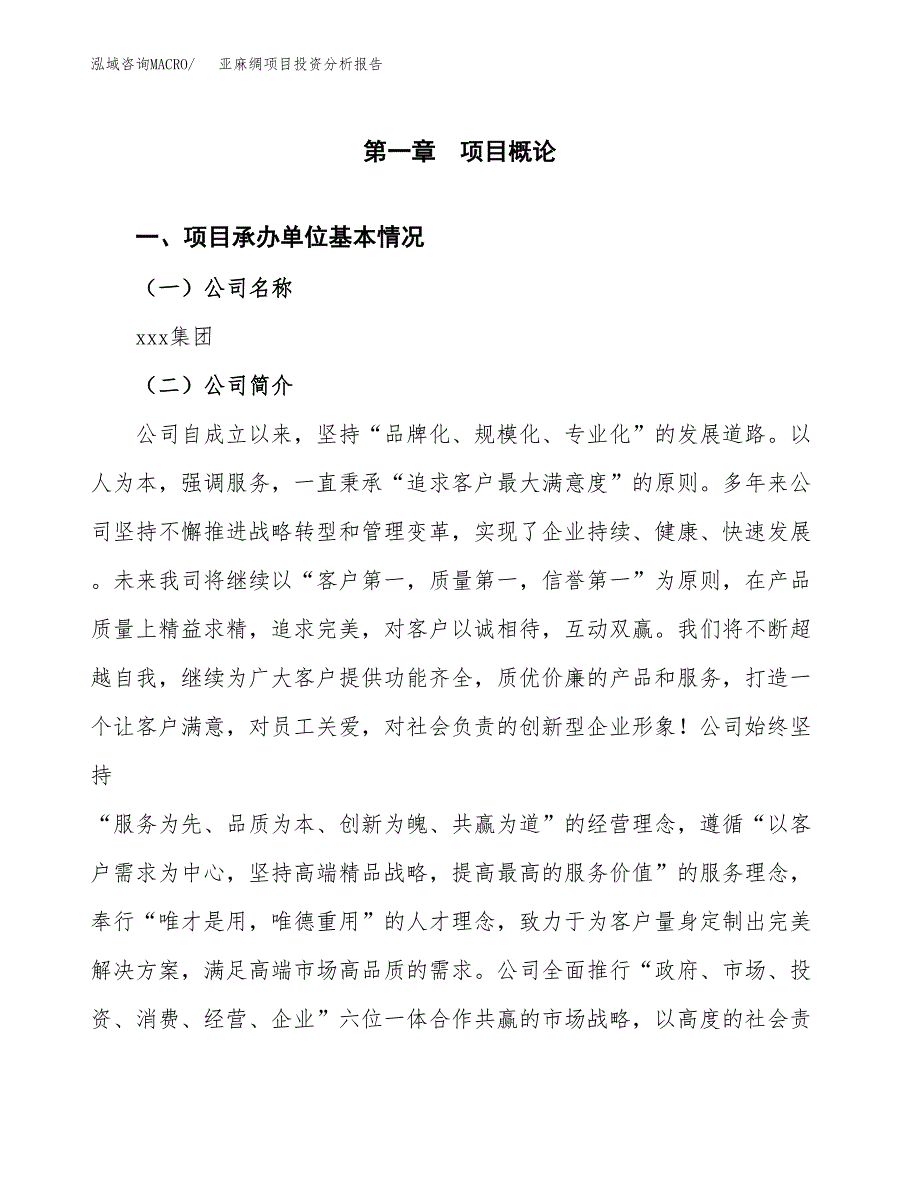 泓域咨询MACRO/　亚麻绸项目投资分析报告

第一章　项目概论

一、项目承办单位基本情况

（一）公司名称

xxx集团

（二）公司简介

公司自成立以来，坚持“品牌化、规模化、专业化”的发展道路。以人为本，强调服务，一直秉承“追求客户最大满意度”的原则。多年来公司坚持不懈推进战略转型和管理变革，实现了企业持续、健康、快速发展。未来我司将继续以“客户第一，质量第一，信誉第一”为原则，在产品质量上精益求精，追求完美，对客户以诚相待，互动双赢。我们将不断超越自我，继续为广大客户提供功能齐全，质优价廉的产品和服务，打造一个让客户满意，对员工关爱，对社会负责的创新型企业形象！公司始终坚持

“服务为先、品质为本、创新为魄、共赢为道”的经营理念，遵循“以客户需求为中心，坚持高端精品战略，提高最高的服务价值”的服务理念，奉行“唯才是用，唯德重用”的人才理念，致力于为客户量身定制出完美解决方案，满足高端市场高品质的需求。公司全面推行“政府、市场、投资、消费、经营、企业”六位一体合作共赢的市场战略，以高度的社会责